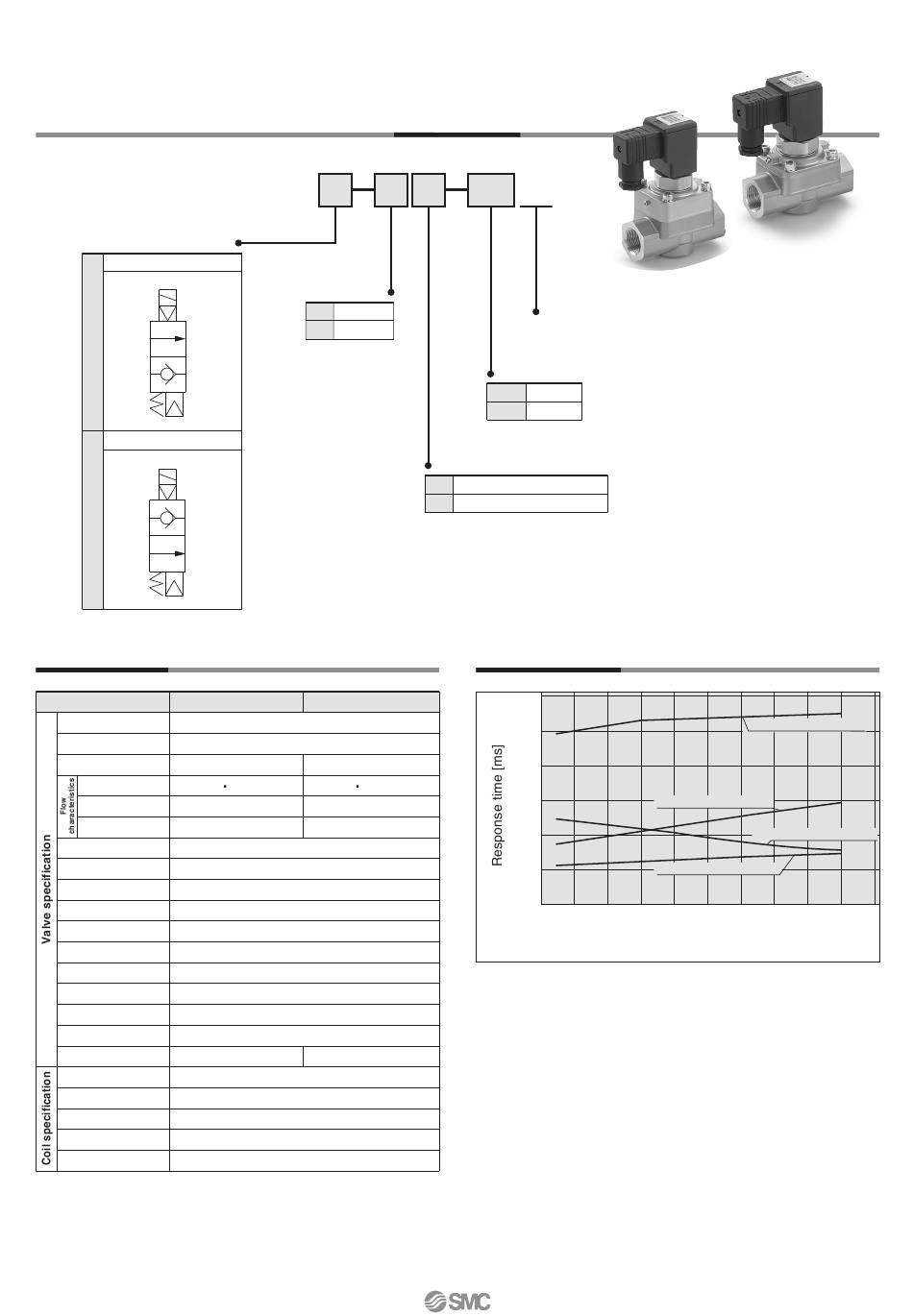 Flow characteristics

Valve specification

Coil specification

Response time [ms]

SMC